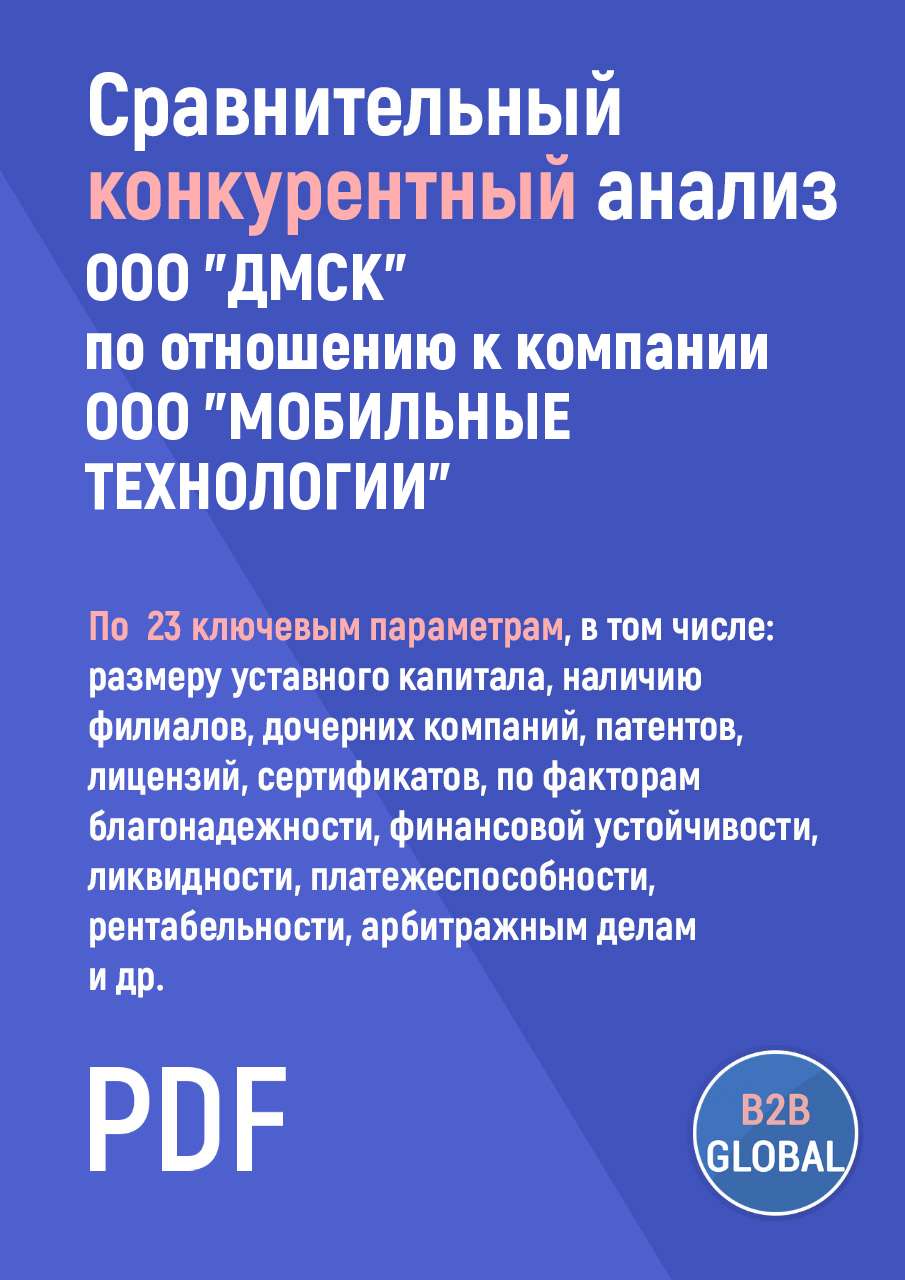 Сравнительный конкурентный анализ ООО "ДМСК" по отношению к компании ООО "МОБИЛЬНЫЕ ТЕХНОЛОГИИ"

По 23 ключевым параметрам, в том числе: размеру уставного капитала, наличию филиалов, дочерних компаний, патентов, лицензий, сертификатов, по факторам благонадежности, финансовой устойчивости, ликвидности, платежеспособности, рентабельности, арбитражным делам и др.

PDF

B2B GLOBAL